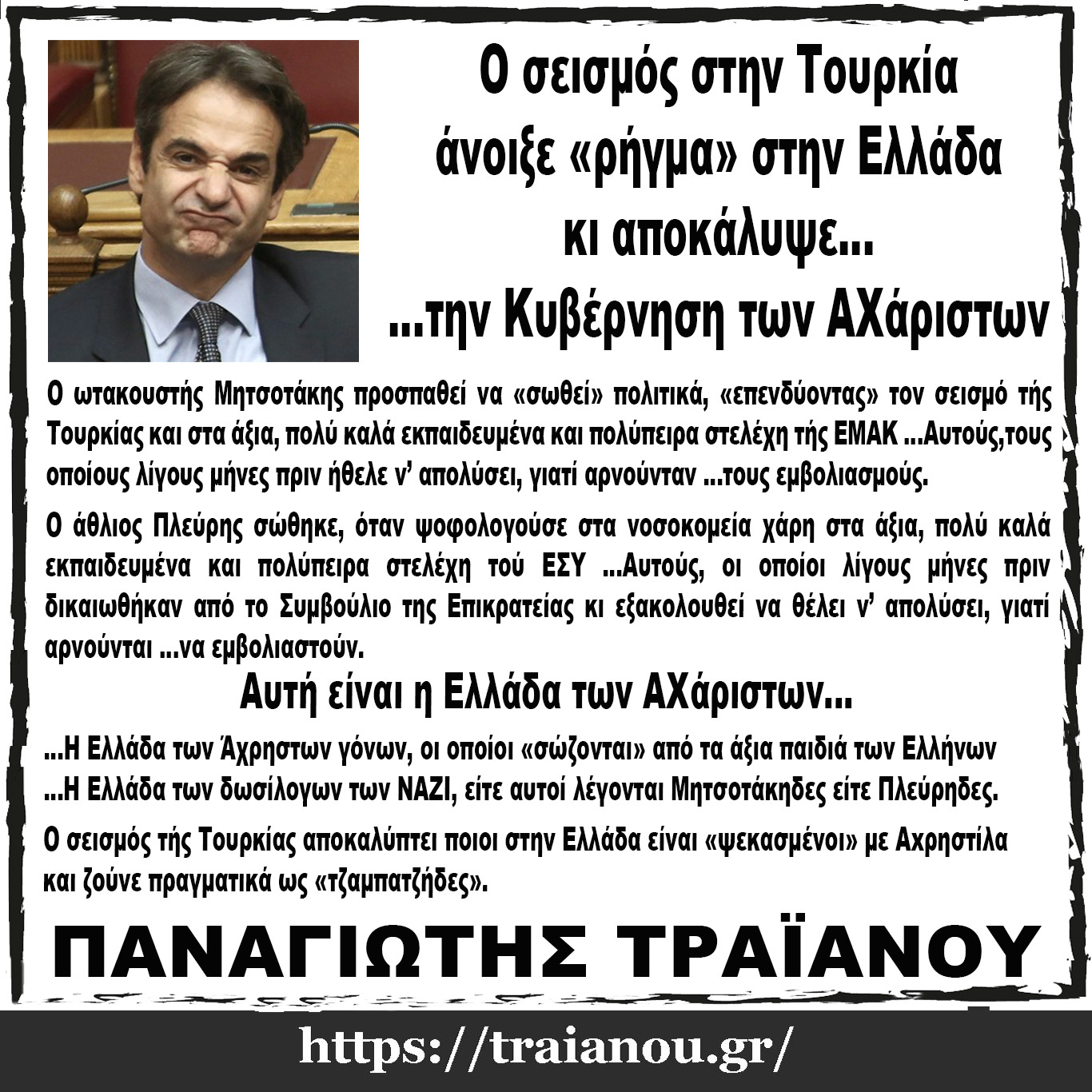 Ο σεισμός στην Τουρκία άνοιξε «ρήγμα» στην Ελλάδα κι αποκάλυψε... ...την Κυβέρνηση των ΑΧάριστων

Ο ωτακουστής Μητσοτάκης προσπαθεί να «σωθεί» πολιτικά, «επενδύοντας» τον σεισμό τής Τουρκίας και στα άξια, πολύ καλά εκπαιδευμένα και πολύπειρα στελέχη τής ΕΜΑΚ ...Αυτούς,τους οποίους λίγους μήνες πριν ήθελε ν' απολύσει, γιατί αρνούνταν ...τους εμβολιασμούς.

Ο άθλιος Πλεύρης σώθηκε, όταν ψοφολογούσε στα νοσοκομεία χάρη στα άξια, πολύ καλά εκπαιδευμένα και πολύπειρα στελέχη τού ΕΣΥ ...Αυτούς, οι οποίοι λίγους μήνες πριν δικαιωθήκαν από το Συμβούλιο της Επικρατείας κι εξακολουθεί να θέλει ν' απολύσει, γιατί αρνούνται ...να εμβολιαστούν.

Αυτή είναι η Ελλάδα των ΑΧάριστων...

...Η Ελλάδα των Άχρηστων γόνων, οι οποίοι «σώζονται» από τα άξια παιδιά των Ελλήνων
...Η Ελλάδα των δωσίλογων των ΝΑΖΙ, είτε αυτοί λέγονται Μητσοτάκηδες είτε Πλεύρηδες.

Ο σεισμός τής Τουρκίας αποκαλύπτει ποιοι στην Ελλάδα είναι «ψεκασμένοι» με Αχρηστίλα και ζούνε πραγματικά ως «τζαμπατζήδες».

ΠΑΝΑΓΙΩΤΗΣ ΤΡΑΪΑΝΟΥ

https://traianou.gr/